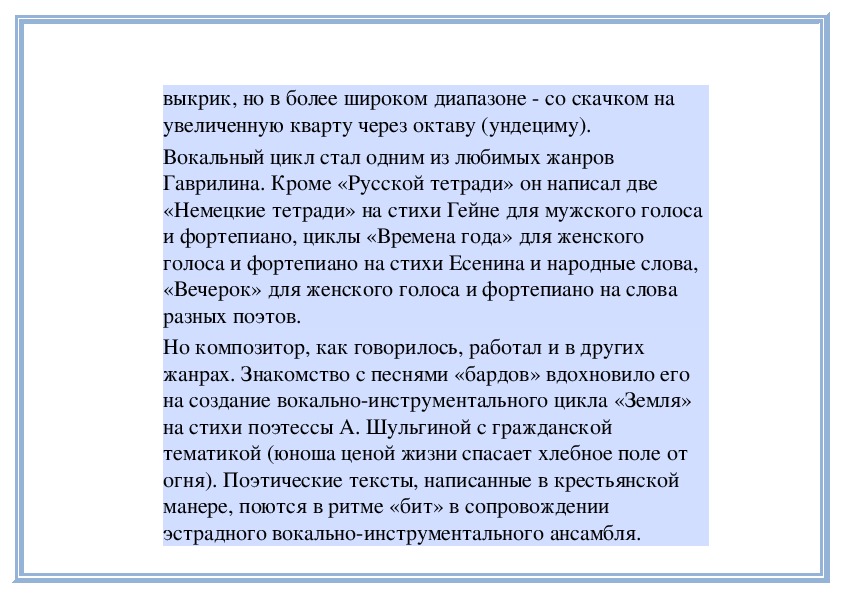 выкрик, но в более широком диапазоне - со скачком на увеличенную кварту через октаву (ундециму).

Вокальный цикл стал одним из любимых жанров Гаврилина. Кроме «Русской тетради» он написал две «Немецкие тетради» на стихи Гейне для мужского голоса и фортепиано, циклы «Времена года» для женского голоса и фортепиано на стихи Есенина и народные слова, «Вечерок» для женского голоса и фортепиано на слова разных поэтов.

Но композитор, как говорилось, работал и в других жанрах. Знакомство с песнями «бардов» вдохновило его на создание вокально-инструментального цикла «Земля» на стихи поэтессы А. Шульгиной с гражданской тематикой (юноша ценой жизни спасает хлебное поле от огня). Поэтические тексты, написанные в крестьянской манере, поются в ритме «бит» в сопровождении эстрадного вокально-инструментального ансамбля.